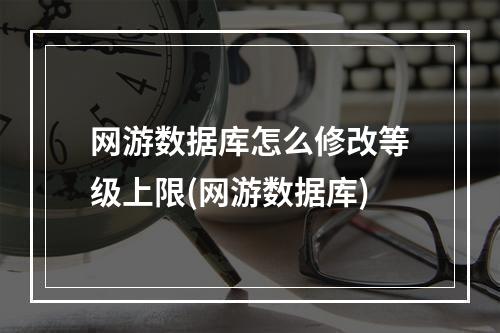 网游数据库怎么修改等级上限(网游数据库)